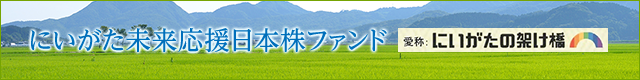 にいがた未来応援日本株ファンド

愛称: にいがたの架け橋